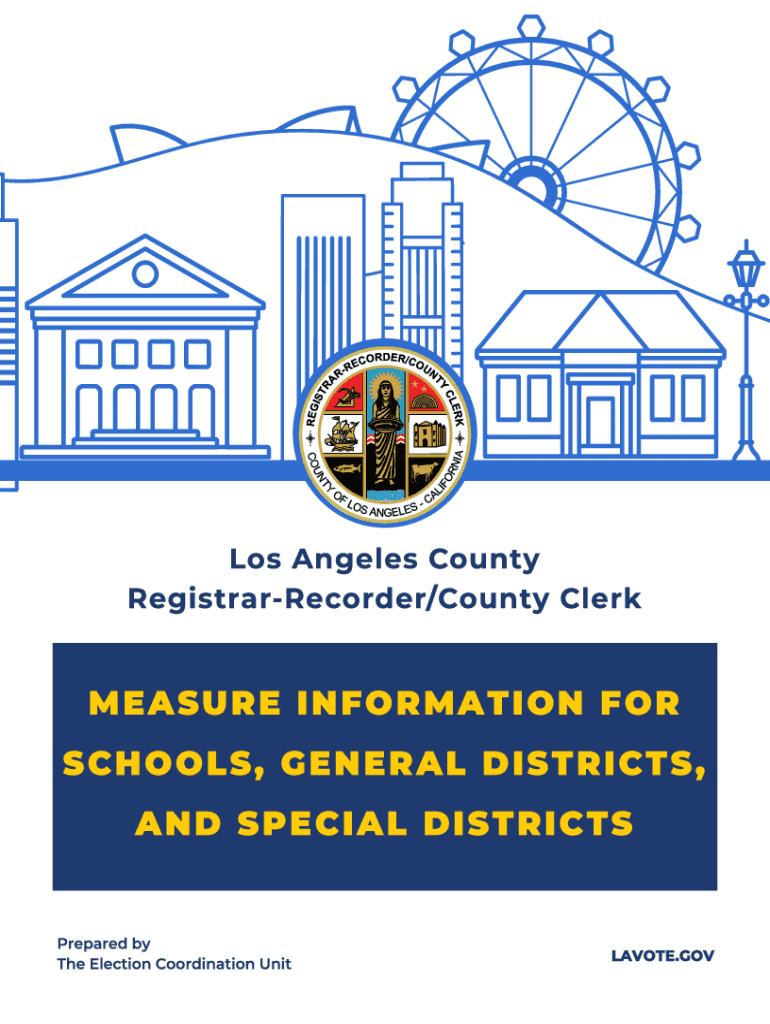 REGISTRAR-RECORDER/COUNTY CLERK
COUNTY OF LOS ANGELES - CALIFORNIA

Los Angeles County
Registrar-Recorder/County Clerk

MEASURE INFORMATION FOR SCHOOLS, GENERAL DISTRICTS, AND SPECIAL DISTRICTS

Prepared by
The Election Coordination Unit

LAVOTE.GOV